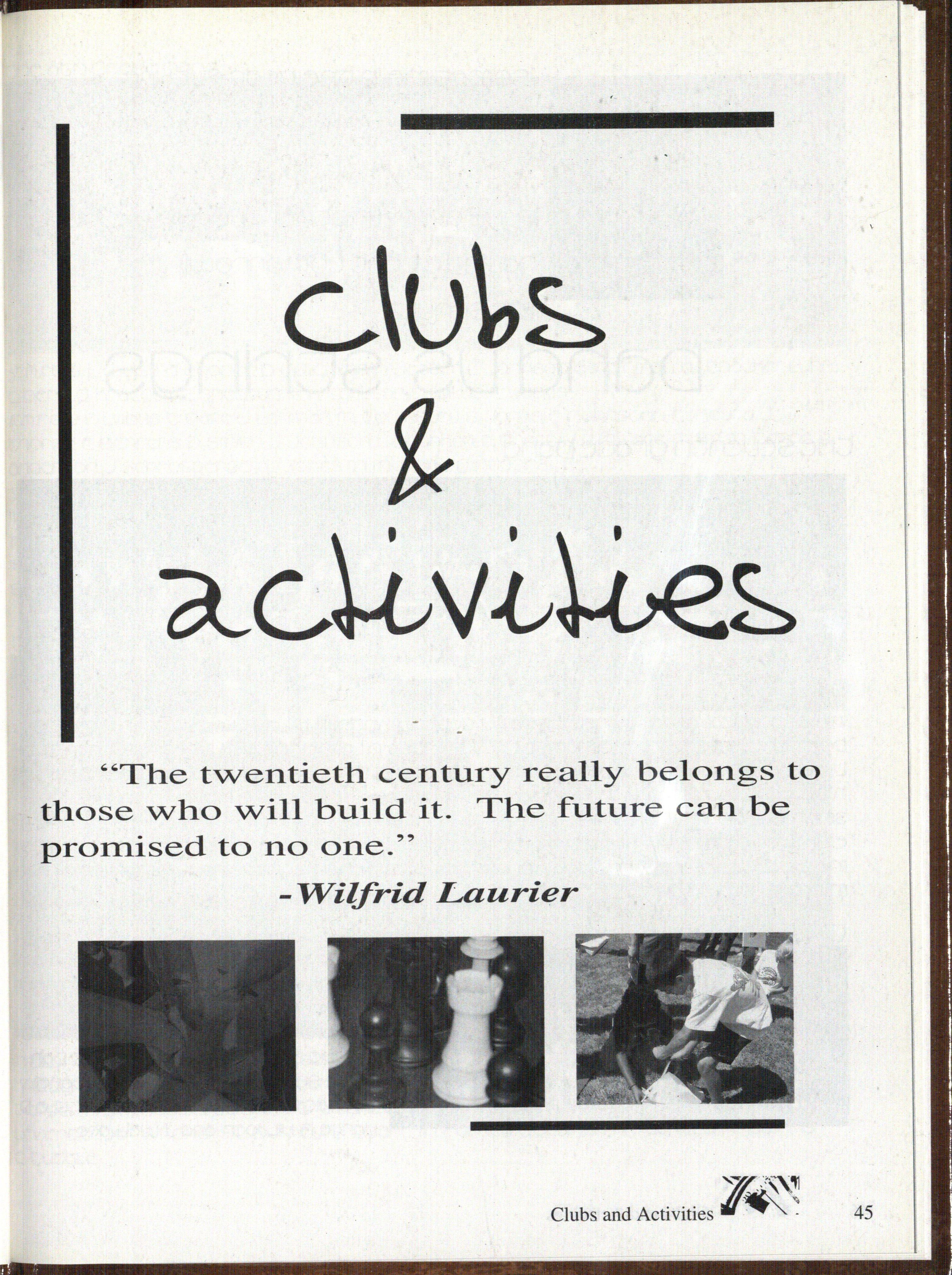 clubs
&
activities

"The twentieth century really belongs to those who will build it. The future can be promised to no one."

-Wilfrid Laurier

Clubs and Activities 45